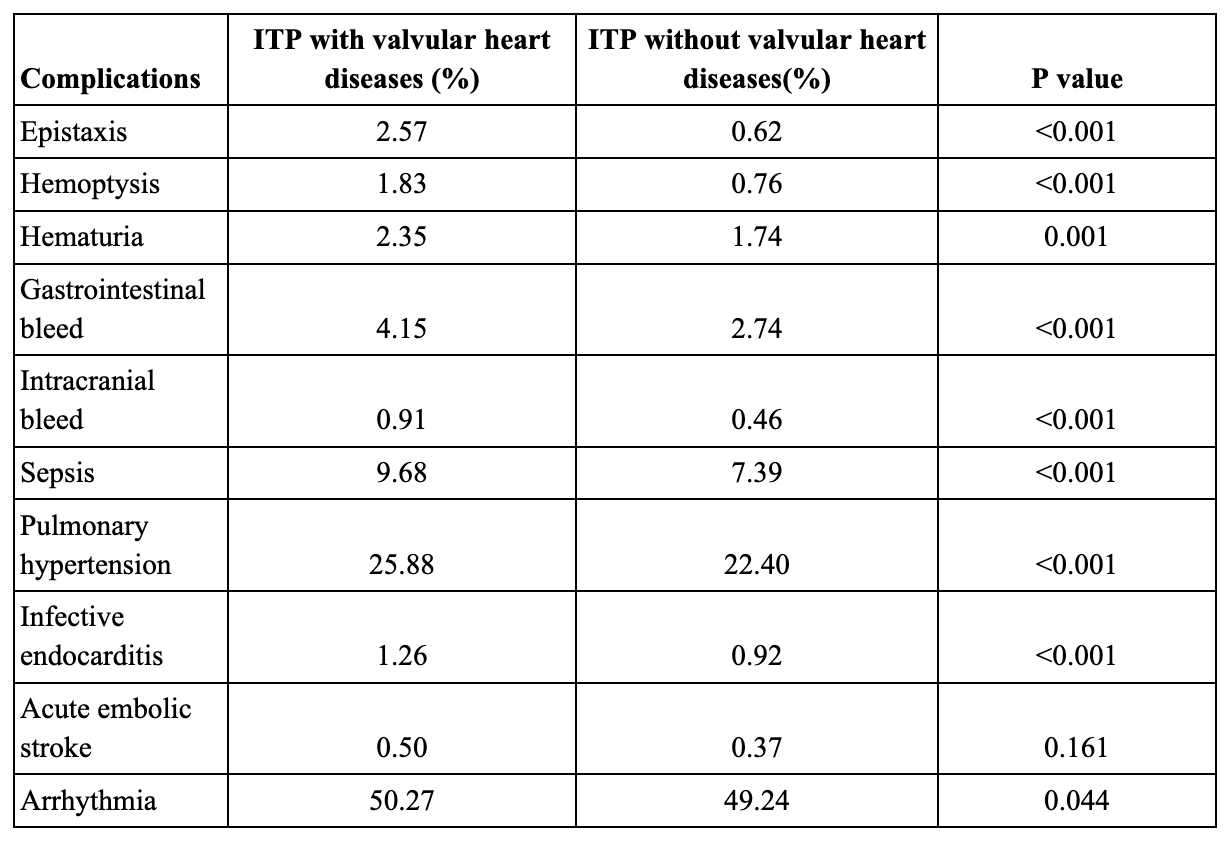 | Complications | ITP with valvular heart diseases (%) | ITP without valvular heart diseases(%) | P value |
|---|---|---|---|
| Epistaxis | 2.57 | 0.62 | <0.001 |
| Hemoptysis | 1.83 | 0.76 | <0.001 |
| Hematuria | 2.35 | 1.74 | 0.001 |
| Gastrointestinal bleed | 4.15 | 2.74 | <0.001 |
| Intracranial bleed | 0.91 | 0.46 | <0.001 |
| Sepsis | 9.68 | 7.39 | <0.001 |
| Pulmonary hypertension | 25.88 | 22.40 | <0.001 |
| Infective endocarditis | 1.26 | 0.92 | <0.001 |
| Acute embolic stroke | 0.50 | 0.37 | 0.161 |
| Arrhythmia | 50.27 | 49.24 | 0.044 |